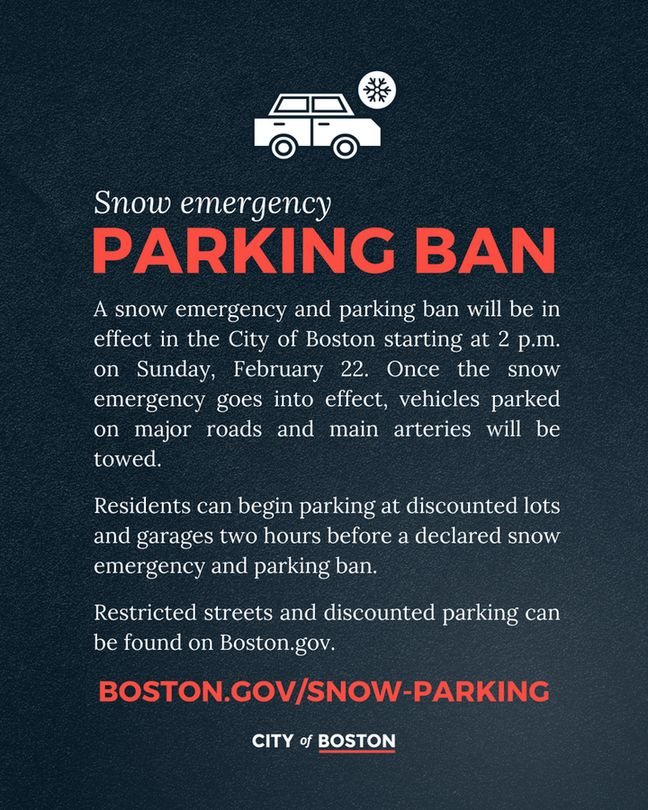 Snow emergency

PARKING BAN

A snow emergency and parking ban will be in effect in the City of Boston starting at 2 p.m. on Sunday, February 22. Once the snow emergency goes into effect, vehicles parked on major roads and main arteries will be towed.

Residents can begin parking at discounted lots and garages two hours before a declared snow emergency and parking ban.

Restricted streets and discounted parking can be found on Boston.gov.

BOSTON.GOV/SNOW-PARKING

CITY of BOSTON